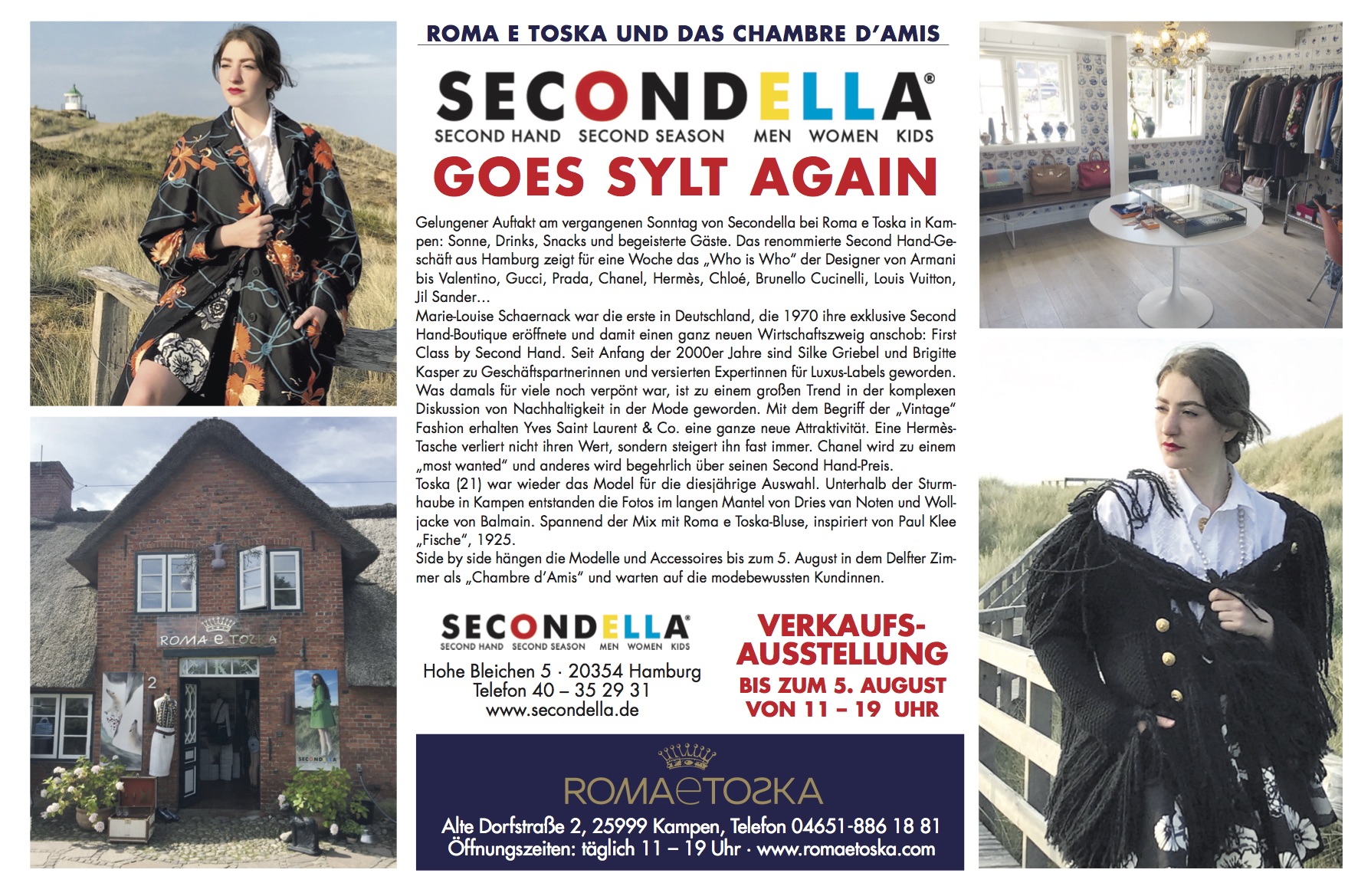 ROMA E TOSKA UND DAS CHAMBRE D'AMIS

SECONDELLA®
SECOND HAND SECOND SEASON MEN WOMEN KIDS

GOES SYLT AGAIN

Gelungener Auftakt am vergangenen Sonntag von Secondella bei Roma e Toska in Kampen: Sonne, Drinks, Snacks und begeisterte Gäste. Das renommierte Second Hand-Geschäft aus Hamburg zeigt für eine Woche das „Who is Who" der Designer von Armani bis Valentino, Gucci, Prada, Chanel, Hermès, Chloé, Brunello Cucinelli, Louis Vuitton, Jil Sander…
Marie-Louise Schaernack war die erste in Deutschland, die 1970 ihre exklusive Second Hand-Boutique eröffnete und damit einen ganz neuen Wirtschaftszweig anschob: First Class by Second Hand. Seit Anfang der 2000er Jahre sind Silke Griebel und Brigitte Kasper zu Geschäftspartnerinnen und versierten Expertinnen für Luxus-Labels geworden. Was damals für viele noch verpönt war, ist zu einem großen Trend in der komplexen Diskussion von Nachhaltigkeit in der Mode geworden. Mit dem Begriff der „Vintage" Fashion erhalten Yves Saint Laurent & Co. eine ganze neue Attraktivität. Eine Hermès-Tasche verliert nicht ihren Wert, sondern steigert ihn fast immer. Chanel wird zu einem „most wanted" und anderes wird begehrlich über seinen Second Hand-Preis.
Toska (21) war wieder das Model für die diesjährige Auswahl. Unterhalb der Sturmhaube in Kampen entstanden die Fotos im langen Mantel von Dries van Noten und Wolljacke von Balmain. Spannend der Mix mit Roma e Toska-Bluse, inspiriert von Paul Klee „Fische", 1925.
Side by side hängen die Modelle und Accessoires bis zum 5. August in dem Delfter Zimmer als „Chambre d'Amis" und warten auf die modebewussten Kundinnen.

SECONDELLA®
SECOND HAND SECOND SEASON MEN WOMEN KIDS
Hohe Bleichen 5 · 20354 Hamburg
Telefon 40 – 35 29 31
www.secondella.de

VERKAUFS-AUSSTELLUNG
BIS ZUM 5. AUGUST
VON 11 – 19 UHR

ROMA e TOSKA
Alte Dorfstraße 2, 25999 Kampen, Telefon 04651-886 18 81
Öffnungszeiten: täglich 11 – 19 Uhr · www.romaetoska.com

ROMA e TOSKA
2
SECONDELLA